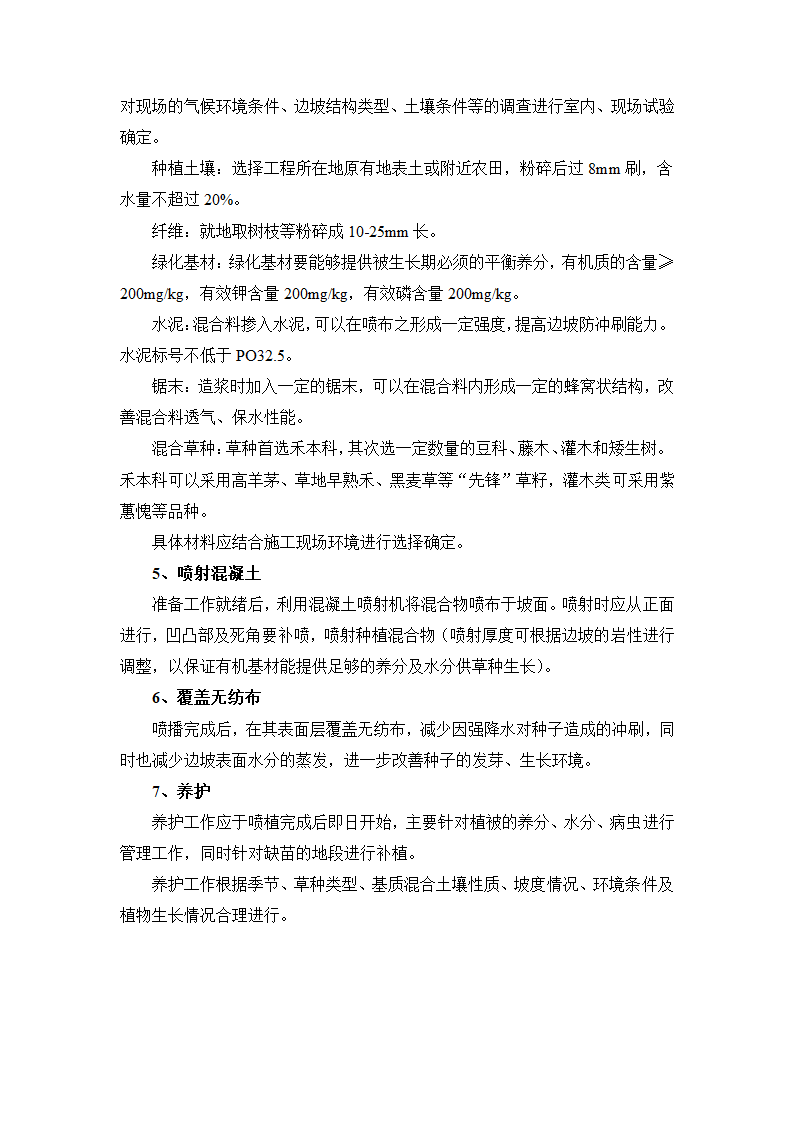 对现场的气候环境条件、边坡结构类型、土壤条件等的调查进行室内、现场试验确定。

种植土壤：选择工程所在地原有地表土或附近农田，粉碎后过 8mm 刷，含水量不超过 20%。

纤维：就地取树枝等粉碎成 10-25mm 长。

绿化基材：绿化基材要能够提供被生长期必须的平衡养分，有机质的含量≥200mg/kg，有效钾含量 200mg/kg，有效磷含量 200mg/kg。

水泥：混合料掺入水泥，可以在喷布之形成一定强度，提高边坡防冲刷能力。水泥标号不低于 PO32.5。

锯末：造浆时加入一定的锯末，可以在混合料内形成一定的蜂窝状结构，改善混合料透气、保水性能。

混合草种：草种首选禾本科，其次选一定数量的豆科、藤木、灌木和矮生树。禾本科可以采用高羊茅、草地早熟禾、黑麦草等“先锋”草籽，灌木类可采用紫蕙愧等品种。

具体材料应结合施工现场环境进行选择确定。

5、喷射混凝土

准备工作就绪后，利用混凝土喷射机将混合物喷布于坡面。喷射时应从正面进行，凹凸部及死角要补喷，喷射种植混合物（喷射厚度可根据边坡的岩性进行调整，以保证有机基材能提供足够的养分及水分供草种生长）。

6、覆盖无纺布

喷播完成后，在其表面层覆盖无纺布，减少因强降水对种子造成的冲刷，同时也减少边坡表面水分的蒸发，进一步改善种子的发芽、生长环境。

7、养护

养护工作应于喷植完成后即日开始，主要针对植被的养分、水分、病虫进行管理工作，同时针对缺苗的地段进行补植。

养护工作根据季节、草种类型、基质混合土壤性质、坡度情况、环境条件及植物生长情况合理进行。